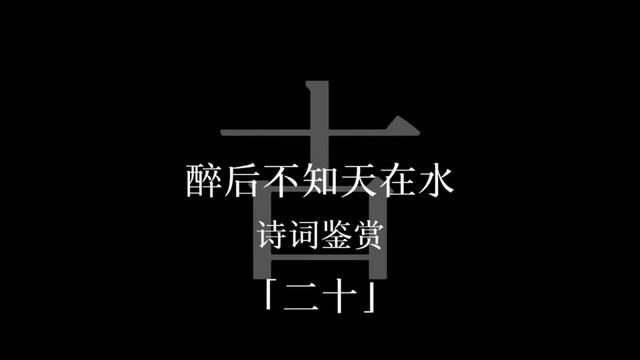 古

醉后不知天在水

诗词鉴赏

「二十」